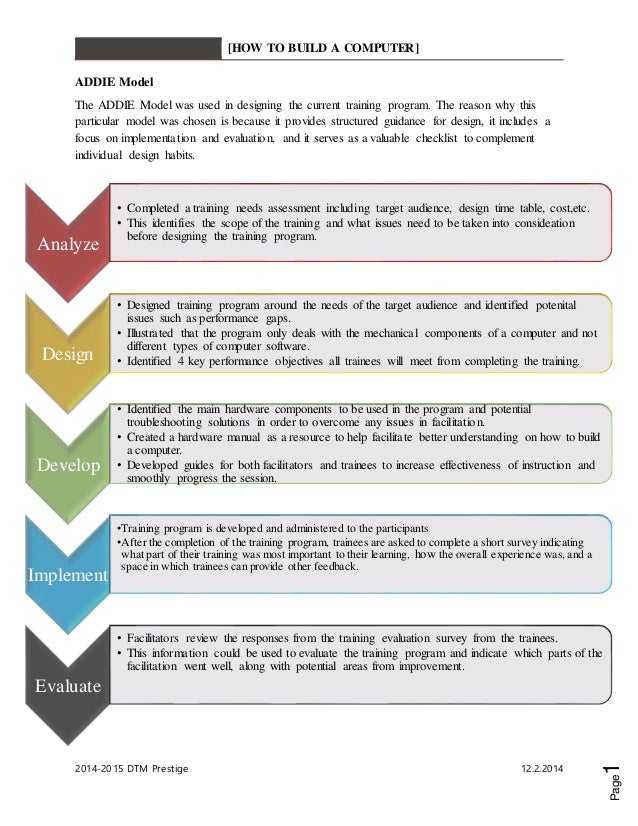 [HOW TO BUILD A COMPUTER]

ADDIE Model

The ADDIE Model was used in designing the current training program. The reason why this particular model was chosen is because it provides structured guidance for design, it includes a focus on implementation and evaluation, and it serves as a valuable checklist to complement individual design habits.

Analyze

• Completed a training needs assessment including target audience, design time table, cost,etc.
• This identifies the scope of the training and what issues need to be taken into consideation before designing the training program.

Design

• Designed training program around the needs of the target audience and identified potenital issues such as performance gaps.
• Illustrated that the program only deals with the mechanical components of a computer and not different types of computer software.
• Identified 4 key performance objectives all trainees will meet from completing the training.

Develop

• Identified the main hardware components to be used in the program and potential troubleshooting solutions in order to overcome any issues in facilitation.
• Created a hardware manual as a resource to help facilitate better understanding on how to build a computer.
• Developed guides for both facilitators and trainees to increase effectiveness of instruction and smoothly progress the session.

Implement

•Training program is developed and administered to the participants
•After the completion of the training program, trainees are asked to complete a short survey indicating what part of their training was most important to their learning, how the overall experience was, and a space in which trainees can provide other feedback.

Evaluate

• Facilitators review the responses from the training evaluation survey from the trainees.
• This information could be used to evaluate the training program and indicate which parts of the facilitation went well, along with potential areas from improvement.

2014-2015 DTM Prestige 12.2.2014 Page 1